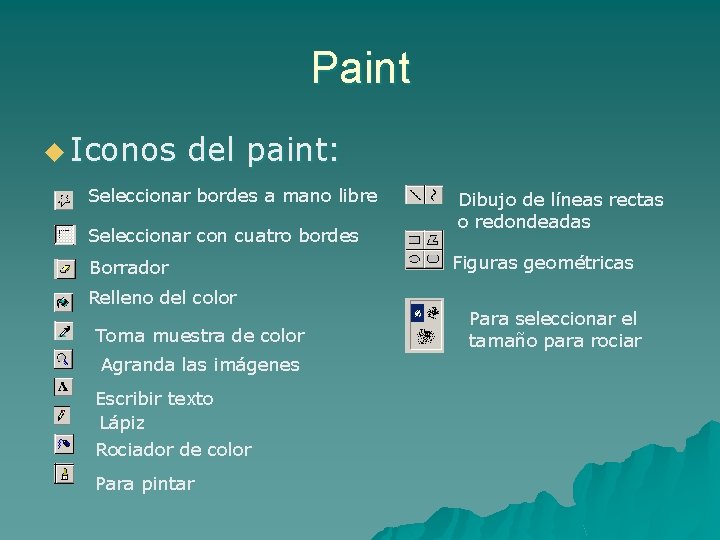 Paint

Iconos del paint:

Seleccionar bordes a mano libre

Seleccionar con cuatro bordes

Borrador

Relleno del color

Toma muestra de color

Agranda las imágenes

A

Escribir texto

Lápiz

Rociador de color

Para pintar

Dibujo de líneas rectas o redondeadas

Figuras geométricas

Para seleccionar el tamaño para rociar